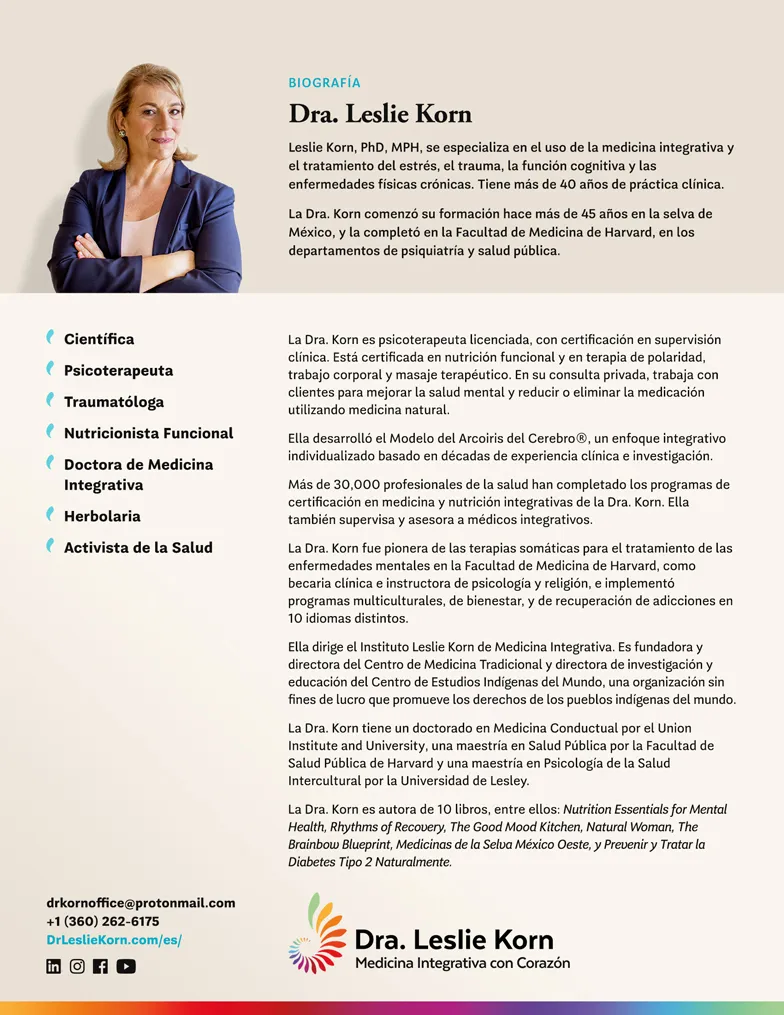 BIOGRAFÍA

Dra. Leslie Korn

Leslie Korn, PhD, MPH, se especializa en el uso de la medicina integrativa y el tratamiento del estrés, el trauma, la función cognitiva y las enfermedades físicas crónicas. Tiene más de 40 años de práctica clínica.

La Dra. Korn comenzó su formación hace más de 45 años en la selva de México, y la completó en la Facultad de Medicina de Harvard, en los departamentos de psiquiatría y salud pública.

Científica
Psicoterapeuta
Traumatóloga
Nutricionista Funcional
Doctora de Medicina Integrativa
Herbolaria
Activista de la Salud

La Dra. Korn es psicoterapeuta licenciada, con certificación en supervisión clínica. Está certificada en nutrición funcional y en terapia de polaridad, trabajo corporal y masaje terapéutico. En su consulta privada, trabaja con clientes para mejorar la salud mental y reducir o eliminar la medicación utilizando medicina natural.

Ella desarrolló el Modelo del Arcoiris del Cerebro®, un enfoque integrativo individualizado basado en décadas de experiencia clínica e investigación.

Más de 30,000 profesionales de la salud han completado los programas de certificación en medicina y nutrición integrativas de la Dra. Korn. Ella también supervisa y asesora a médicos integrativos.

La Dra. Korn fue pionera de las terapias somáticas para el tratamiento de las enfermedades mentales en la Facultad de Medicina de Harvard, como becaria clínica e instructora de psicología y religión, e implementó programas multiculturales, de bienestar, y de recuperación de adicciones en 10 idiomas distintos.

Ella dirige el Instituto Leslie Korn de Medicina Integrativa. Es fundadora y directora del Centro de Medicina Tradicional y directora de investigación y educación del Centro de Estudios Indígenas del Mundo, una organización sin fines de lucro que promueve los derechos de los pueblos indígenas del mundo.

La Dra. Korn tiene un doctorado en Medicina Conductual por el Union Institute and University, una maestría en Salud Pública por la Facultad de Salud Pública de Harvard y una maestría en Psicología de la Salud Intercultural por la Universidad de Lesley.

La Dra. Korn es autora de 10 libros, entre ellos: Nutrition Essentials for Mental Health, Rhythms of Recovery, The Good Mood Kitchen, Natural Woman, The Brainbow Blueprint, Medicinas de la Selva México Oeste, y Prevenir y Tratar la Diabetes Tipo 2 Naturalmente.

drkornoffice@protonmail.com
+1 (360) 262-6175
DrLeslieKorn.com/es/

Dra. Leslie Korn
Medicina Integrativa con Corazón